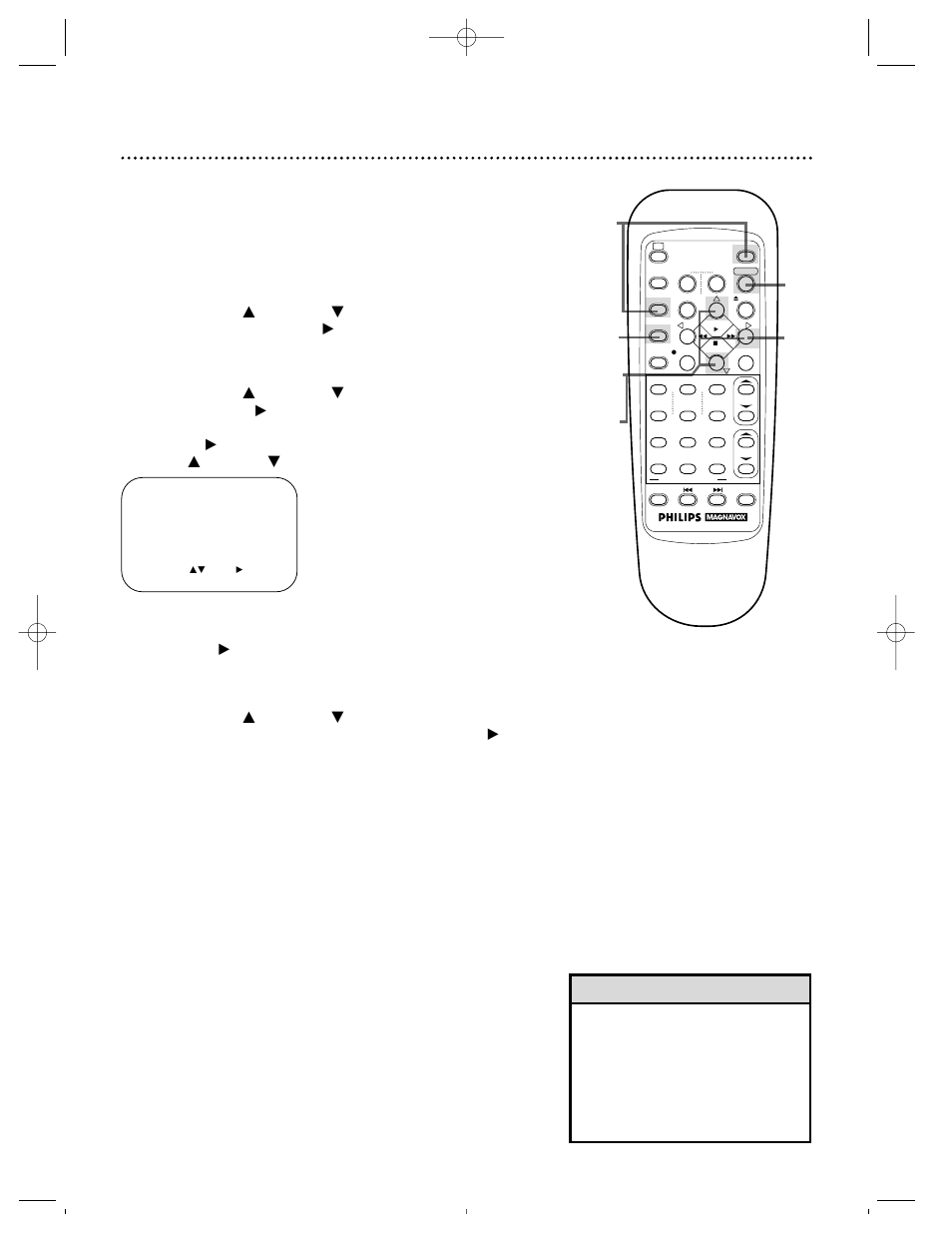 PHILIPS MAGNAVOX